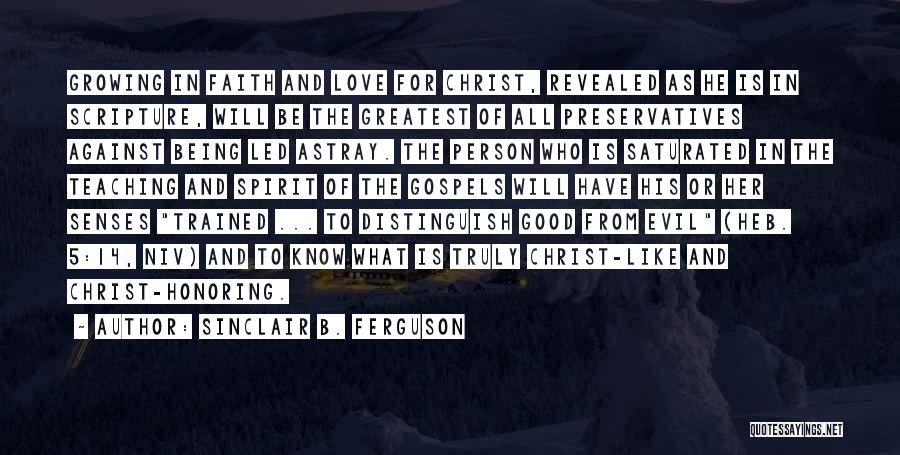 GROWING IN FAITH AND LOVE FOR CHRIST, REVEALED AS HE IS IN SCRIPTURE, WILL BE THE GREATEST OF ALL PRESERVATIVES AGAINST BEING LED ASTRAY. THE PERSON WHO IS SATURATED IN THE TEACHING AND SPIRIT OF THE GOSPELS WILL HAVE HIS OR HER SENSES "TRAINED ... TO DISTINGUISH GOOD FROM EVIL" (HEB. 5:14, NIV) AND TO KNOW WHAT IS TRULY CHRIST-LIKE AND CHRIST-HONORING.

~ AUTHOR: SINCLAIR B. FERGUSON

QUOTESSAYINGS.NET